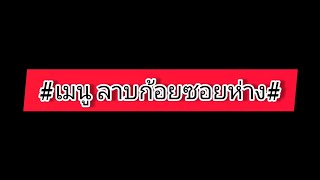 #เมนู ลาบก้อยซอยห่าง#